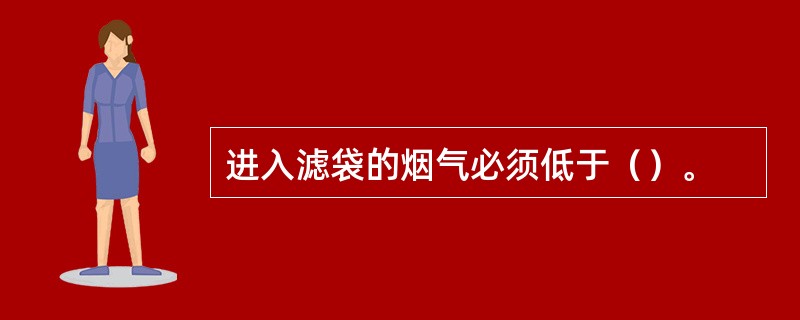 进入滤袋的烟气必须低于（）。